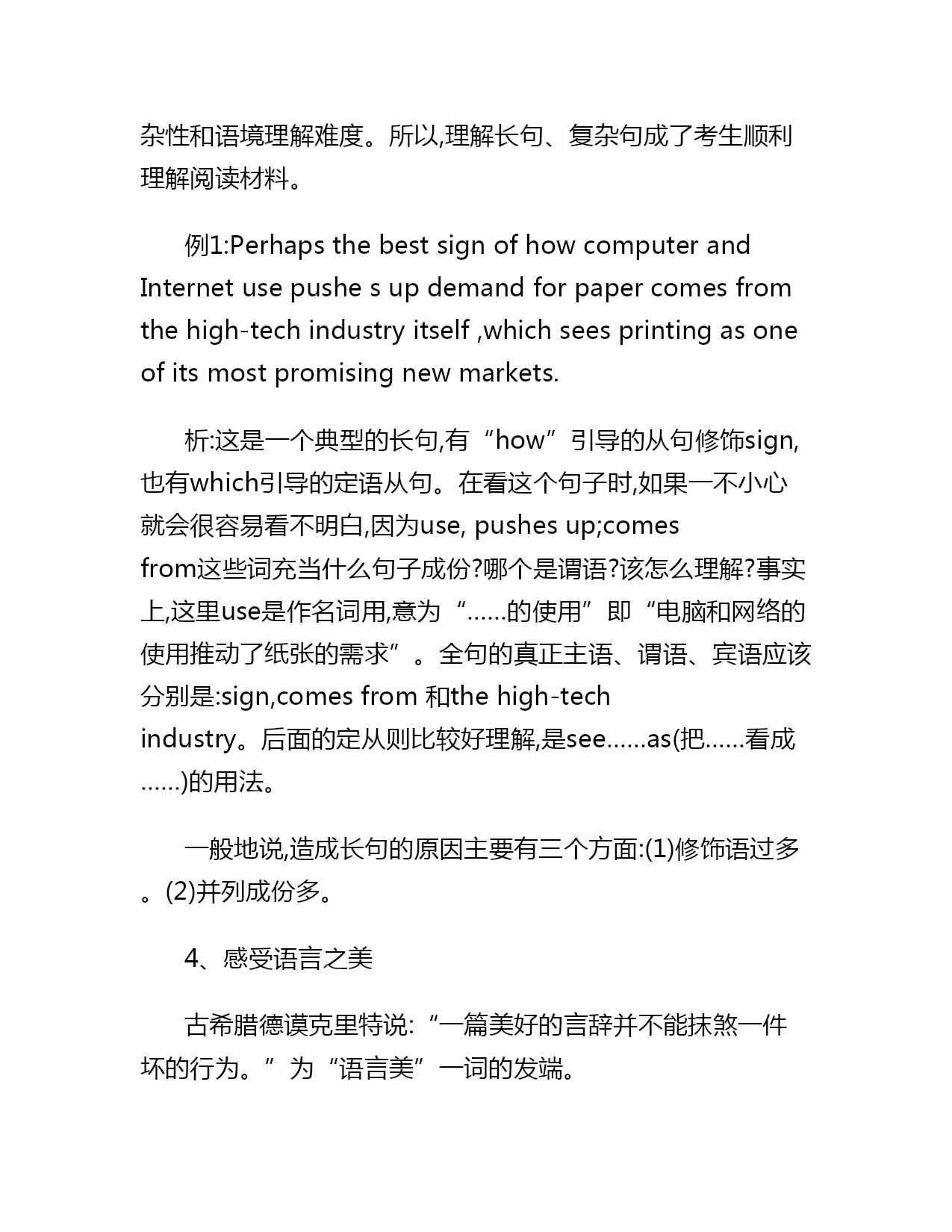 杂性和语境理解难度。所以,理解长句、复杂句成了考生顺利理解阅读材料。

例1:Perhaps the best sign of how computer and Internet use pushe s up demand for paper comes from the high-tech industry itself ,which sees printing as one of its most promising new markets.

析:这是一个典型的长句,有“how”引导的从句修饰sign,也有which引导的定语从句。在看这个句子时,如果一不小心就会很容易看不明白,因为use, pushes up;comes from这些词充当什么句子成份?哪个是谓语?该怎么理解?事实上,这里use是作名词用,意为“……的使用”即“电脑和网络的使用推动了纸张的需求”。全句的真正主语、谓语、宾语应该分别是:sign,comes from 和the high-tech industry。后面的定从则比较好理解,是see……as(把……看成……)的用法。

一般地说,造成长句的原因主要有三个方面:(1)修饰语过多。(2)并列成份多。

4、感受语言之美

古希腊德谟克里特说:“一篇美好的言辞并不能抹煞一件坏的行为。”为“语言美”一词的发端。